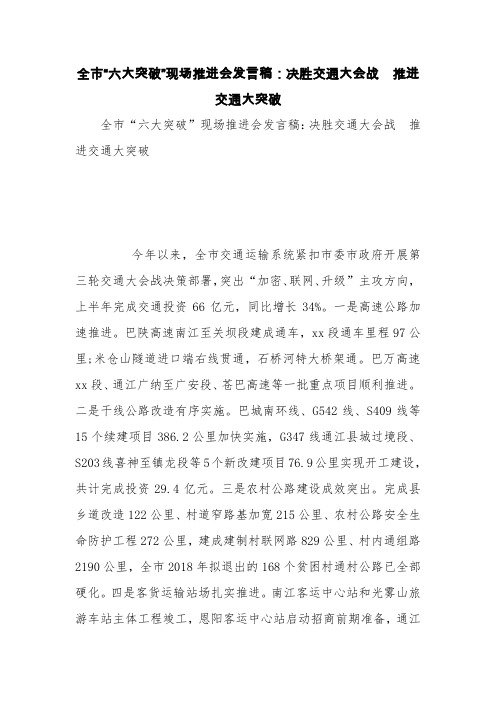 全市"六大突破"现场推进会发言稿：决胜交通大会战　推进交通大突破

全市“六大突破”现场推进会发言稿:决胜交通大会战　推进交通大突破

今年以来，全市交通运输系统紧扣市委市政府开展第三轮交通大会战决策部署,突出“加密、联网、升级”主攻方向,上半年完成交通投资 66 亿元，同比增长 34%。一是高速公路加速推进。巴陕高速南江至关坝段建成通车，xx 段通车里程 97 公里;米仓山隧道进口端右线贯通，石桥河特大桥架通。巴万高速 xx 段、通江广纳至广安段、苍巴高速等一批重点项目顺利推进。二是干线公路改造有序实施。巴城南环线、G542 线、S409 线等 15 个续建项目 386.2 公里加快实施，G347 线通江县城过境段、S203 线喜神至镇龙段等 5 个新改建项目 76.9 公里实现开工建设,共计完成投资 29.4 亿元。三是农村公路建设成效突出。完成县乡道改造 122 公里、村道窄路基加宽 215 公里、农村公路安全生命防护工程 272 公里，建成建制村联网路 829 公里、村内通组路 2190 公里，全市 2018 年拟退出的 168 个贫困村通村公路已全部硬化。四是客货运输站场扎实推进。南江客运中心站和光雾山旅游车站主体工程竣工，恩阳客运中心站启动招商前期准备，通江